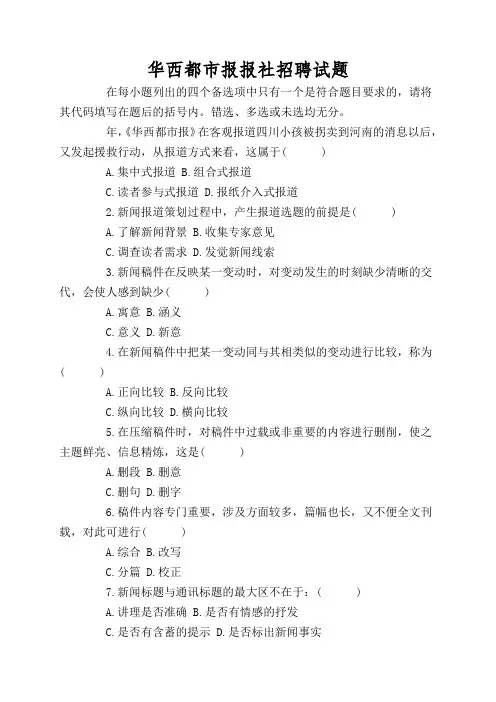 华西都市报报社招聘试题

在每小题列出的四个备选项中只有一个是符合题目要求的，请将其代码填写在题后的括号内。错选、多选或未选均无分。

年,《华西都市报》在客观报道四川小孩被拐卖到河南的消息以后，又发起援救行动，从报道方式来看，这属于(　　)

A.集中式报道 B.组合式报道

C.读者参与式报道 D.报纸介入式报道

2.新闻报道策划过程中，产生报道选题的前提是(　　)

A.了解新闻背景 B.收集专家意见

C.调查读者需求 D.发觉新闻线索

3.新闻稿件在反映某一变动时，对变动发生的时刻缺少清晰的交代，会使人感到缺少(　　)

A.寓意 B.涵义

C.意义 D.新意

4.在新闻稿件中把某一变动同与其相类似的变动进行比较，称为(　　)

A.正向比较 B.反向比较

C.纵向比较 D.横向比较

5.在压缩稿件时，对稿件中过载或非重要的内容进行删削，使之主题鲜亮、信息精炼，这是(　　)

A.删段 B.删意

C.删句 D.删字

6.稿件内容专门重要，涉及方面较多，篇幅也长，又不便全文刊载，对此可进行(　　)

A.综合 B.改写

C.分篇 D.校正

7.新闻标题与通讯标题的最大区不在于：(　　)

A.讲理是否准确 B.是否有情感的抒发

C.是否有含蓄的提示 D.是否标出新闻事实